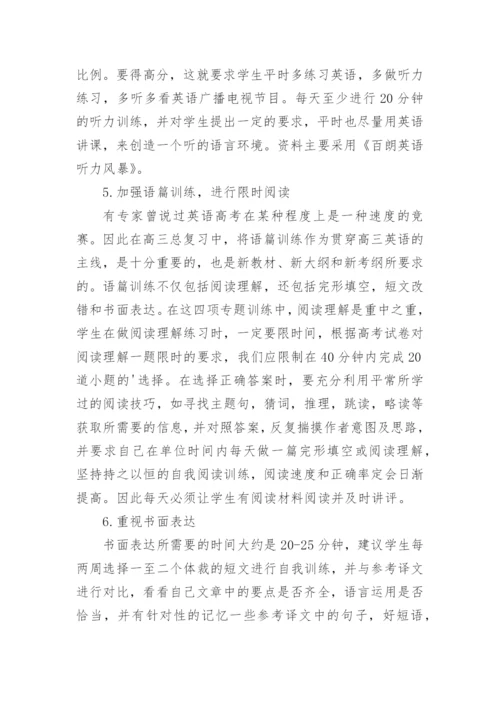 比例。要得高分，这就要求学生平时多练习英语，多做听力练习，多听多看英语广播电视节目。每天至少进行 20 分钟的听力训练，并对学生提出一定的要求，平时也尽量用英语讲课，来创造一个听的语言环境。资料主要采用《百朗英语听力风暴》。

5. 加强语篇训练，进行限时阅读

有专家曾说过英语高考在某种程度上是一种速度的竞赛。因此在高三总复习中，将语篇训练作为贯穿高三英语的主线，是十分重要的，也是新教材、新大纲和新考纲所要求的。语篇训练不仅包括阅读理解，还包括完形填空，短文改错和书面表达。在这四项专题训练中，阅读理解是重中之重，学生在做阅读理解练习时，一定要限时间，根据高考试卷对阅读理解一题限时的要求，我们应限制在 40 分钟内完成 20 道小题的'选择。在选择正确答案时，要充分利用平常所学过的阅读技巧，如寻找主题句，猜词，推理，跳读，略读等获取所需要的信息，并对照答案，反复揣摸作者意图及思路，并要求自己在单位时间内每天做一篇完形填空或阅读理解，坚持持之以恒的自我阅读训练，阅读速度和正确率定会日渐提高。因此每天必须让学生有阅读材料阅读并及时讲评。

6. 重视书面表达

书面表达所需要的时间大约是 20-25 分钟，建议学生每两周选择一至二个体裁的短文进行自我训练，并与参考译文进行对比，看看自己文章中的要点是否齐全，语言运用是否恰当，并有针对性的记忆一些参考译文中的句子，好短语，